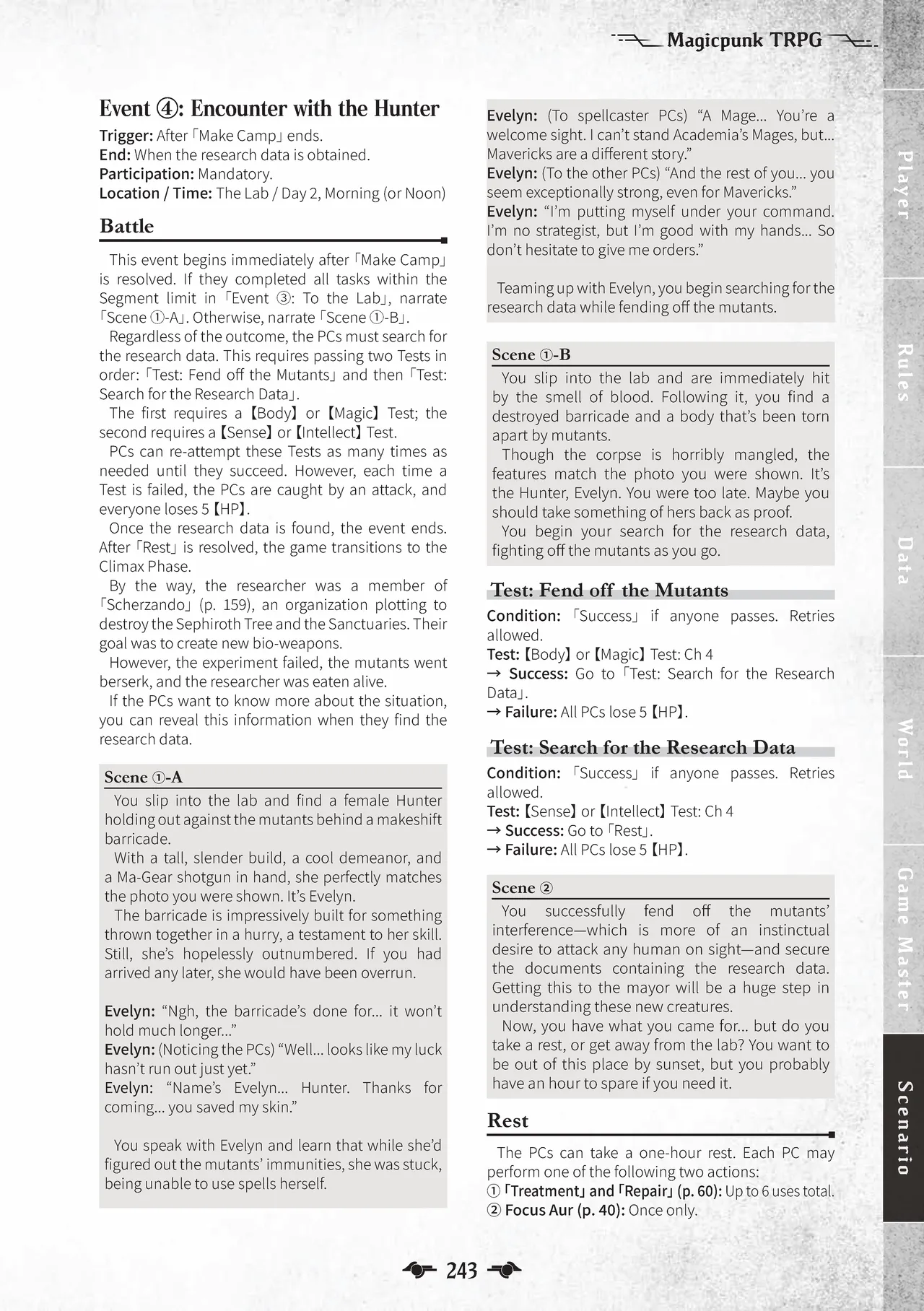 Magicpunk TRPG

Event ④: Encounter with the Hunter

Trigger: After「Make Camp」ends.
End: When the research data is obtained.
Participation: Mandatory.
Location / Time: The Lab / Day 2, Morning (or Noon)

Battle

This event begins immediately after「Make Camp」is resolved. If they completed all tasks within the Segment limit in「Event ③: To the Lab」, narrate「Scene ①-A」. Otherwise, narrate「Scene ①-B」.

Regardless of the outcome, the PCs must search for the research data. This requires passing two Tests in order:「Test: Fend off the Mutants」and then「Test: Search for the Research Data」.

The first requires a【Body】or【Magic】Test; the second requires a【Sense】or【Intellect】Test.

PCs can re-attempt these Tests as many times as needed until they succeed. However, each time a Test is failed, the PCs are caught by an attack, and everyone loses 5【HP】.

Once the research data is found, the event ends. After「Rest」is resolved, the game transitions to the Climax Phase.

By the way, the researcher was a member of「Scherzando」(p. 159), an organization plotting to destroy the Sephiroth Tree and the Sanctuaries. Their goal was to create new bio-weapons.

However, the experiment failed, the mutants went berserk, and the researcher was eaten alive.

If the PCs want to know more about the situation, you can reveal this information when they find the research data.

Scene ①-A

You slip into the lab and find a female Hunter holding out against the mutants behind a makeshift barricade.

With a tall, slender build, a cool demeanor, and a Ma-Gear shotgun in hand, she perfectly matches the photo you were shown. It's Evelyn.

The barricade is impressively built for something thrown together in a hurry, a testament to her skill. Still, she's hopelessly outnumbered. If you had arrived any later, she would have been overrun.

Evelyn: "Ngh, the barricade's done for... it won't hold much longer..."
Evelyn: (Noticing the PCs) "Well... looks like my luck hasn't run out just yet."
Evelyn: "Name's Evelyn... Hunter. Thanks for coming... you saved my skin."

You speak with Evelyn and learn that while she'd figured out the mutants' immunities, she was stuck, being unable to use spells herself.

Evelyn: (To spellcaster PCs) "A Mage... You're a welcome sight. I can't stand Academia's Mages, but... Mavericks are a different story."
Evelyn: (To the other PCs) "And the rest of you... you seem exceptionally strong, even for Mavericks."
Evelyn: "I'm putting myself under your command. I'm no strategist, but I'm good with my hands... So don't hesitate to give me orders."

Teaming up with Evelyn, you begin searching for the research data while fending off the mutants.

Scene ①-B

You slip into the lab and are immediately hit by the smell of blood. Following it, you find a destroyed barricade and a body that's been torn apart by mutants.

Though the corpse is horribly mangled, the features match the photo you were shown. It's the Hunter, Evelyn. You were too late. Maybe you should take something of hers back as proof.

You begin your search for the research data, fighting off the mutants as you go.

Test: Fend off the Mutants

Condition:「Success」if anyone passes. Retries allowed.
Test:【Body】or【Magic】Test: Ch 4
→ Success: Go to「Test: Search for the Research Data」.
→ Failure: All PCs lose 5【HP】.

Test: Search for the Research Data

Condition:「Success」if anyone passes. Retries allowed.
Test:【Sense】or【Intellect】Test: Ch 4
→ Success: Go to「Rest」.
→ Failure: All PCs lose 5【HP】.

Scene ②

You successfully fend off the mutants' interference—which is more of an instinctual desire to attack any human on sight—and secure the documents containing the research data. Getting this to the mayor will be a huge step in understanding these new creatures.

Now, you have what you came for... but do you take a rest, or get away from the lab? You want to be out of this place by sunset, but you probably have an hour to spare if you need it.

Rest

The PCs can take a one-hour rest. Each PC may perform one of the following two actions:
①「Treatment」and「Repair」(p. 60): Up to 6 uses total.
② Focus Aur (p. 40): Once only.

Player
Rules
Data
World
Game Master
Scenario

243